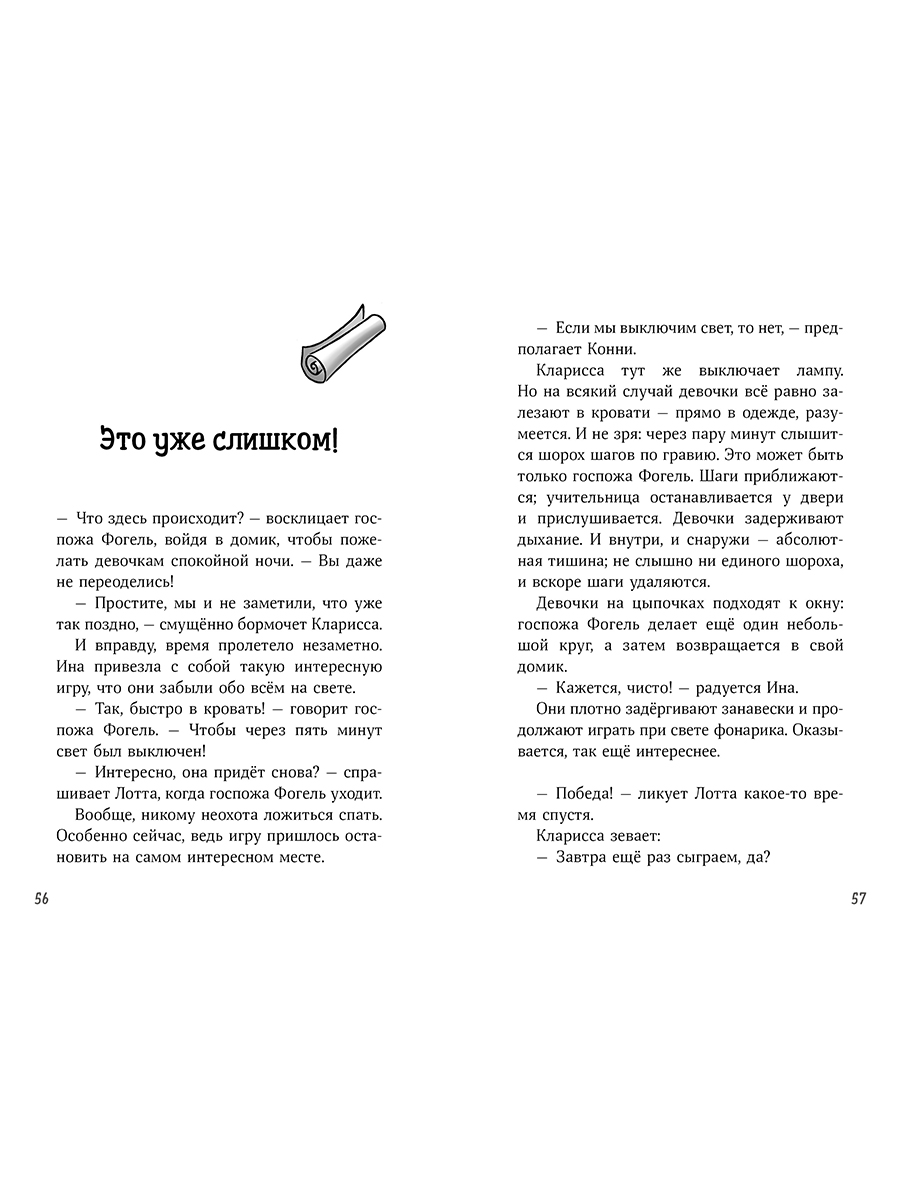 Это уже слишком!

— Что здесь происходит? — восклицает госпожа Фогель, войдя в домик, чтобы пожелать девочкам спокойной ночи. — Вы даже не переоделись!

— Простите, мы и не заметили, что уже так поздно, — смущённо бормочет Кларисса.

И вправду, время пролетело незаметно. Ина привезла с собой такую интересную игру, что они забыли обо всём на свете.

— Так, быстро в кровать! — говорит госпожа Фогель. — Чтобы через пять минут свет был выключен!

— Интересно, она придёт снова? — спрашивает Лотта, когда госпожа Фогель уходит.

Вообще, никому неохота ложиться спать. Особенно сейчас, ведь игру пришлось остановить на самом интересном месте.

56

— Если мы выключим свет, то нет, — предполагает Конни.

Кларисса тут же выключает лампу. Но на всякий случай девочки всё равно залезают в кровати — прямо в одежде, разумеется. И не зря: через пару минут слышится шорох шагов по гравию. Это может быть только госпожа Фогель. Шаги приближаются; учительница останавливается у двери и прислушивается. Девочки задерживают дыхание. И внутри, и снаружи — абсолютная тишина; не слышно ни единого шороха, и вскоре шаги удаляются.

Девочки на цыпочках подходят к окну: госпожа Фогель делает ещё один небольшой круг, а затем возвращается в свой домик.

— Кажется, чисто! — радуется Ина.

Они плотно задёргивают занавески и продолжают играть при свете фонарика. Оказывается, так ещё интереснее.

— Победа! — ликует Лотта какое-то время спустя.

Кларисса зевает:

— Завтра ещё раз сыграем, да?

57